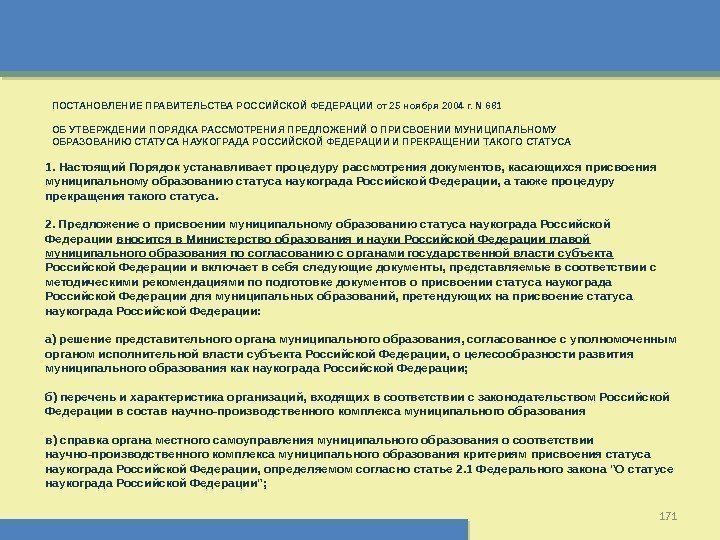 ПОСТАНОВЛЕНИЕ ПРАВИТЕЛЬСТВА РОССИЙСКОЙ ФЕДЕРАЦИИ от 25 ноября 2004 г. N 681

ОБ УТВЕРЖДЕНИИ ПОРЯДКА РАССМОТРЕНИЯ ПРЕДЛОЖЕНИЙ О ПРИСВОЕНИИ МУНИЦИПАЛЬНОМУ ОБРАЗОВАНИЮ СТАТУСА НАУКОГРАДА РОССИЙСКОЙ ФЕДЕРАЦИИ И ПРЕКРАЩЕНИИ ТАКОГО СТАТУСА

1. Настоящий Порядок устанавливает процедуру рассмотрения документов, касающихся присвоения муниципальному образованию статуса наукограда Российской Федерации, а также процедуру прекращения такого статуса.

2. Предложение о присвоении муниципальному образованию статуса наукограда Российской Федерации вносится в Министерство образования и науки Российской Федерации главой муниципального образования по согласованию с органами государственной власти субъекта Российской Федерации и включает в себя следующие документы, представляемые в соответствии с методическими рекомендациями по подготовке документов о присвоении статуса наукограда Российской Федерации для муниципальных образований, претендующих на присвоение статуса наукограда Российской Федерации:

а) решение представительного органа муниципального образования, согласованное с уполномоченным органом исполнительной власти субъекта Российской Федерации, о целесообразности развития муниципального образования как наукограда Российской Федерации;

б) перечень и характеристика организаций, входящих в соответствии с законодательством Российской Федерации в состав научно-производственного комплекса муниципального образования

в) справка органа местного самоуправления муниципального образования о соответствии научно-производственного комплекса муниципального образования критериям присвоения статуса наукограда Российской Федерации, определяемом согласно статье 2.1 Федерального закона "О статусе наукограда Российской Федерации";

171